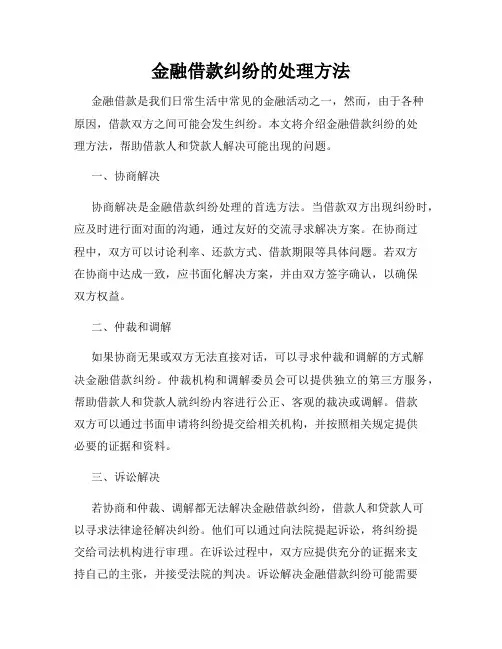 金融借款纠纷的处理方法

金融借款是我们日常生活中常见的金融活动之一，然而，由于各种原因，借款双方之间可能会发生纠纷。本文将介绍金融借款纠纷的处理方法，帮助借款人和贷款人解决可能出现的问题。

一、协商解决

协商解决是金融借款纠纷处理的首选方法。当借款双方出现纠纷时，应及时进行面对面的沟通，通过友好的交流寻求解决方案。在协商过程中，双方可以讨论利率、还款方式、借款期限等具体问题。若双方在协商中达成一致，应书面化解决方案，并由双方签字确认，以确保双方权益。

二、仲裁和调解

如果协商无果或双方无法直接对话，可以寻求仲裁和调解的方式解决金融借款纠纷。仲裁机构和调解委员会可以提供独立的第三方服务，帮助借款人和贷款人就纠纷内容进行公正、客观的裁决或调解。借款双方可以通过书面申请将纠纷提交给相关机构，并按照相关规定提供必要的证据和资料。

三、诉讼解决

若协商和仲裁、调解都无法解决金融借款纠纷，借款人和贷款人可以寻求法律途径解决纠纷。他们可以通过向法院提起诉讼，将纠纷提交给司法机构进行审理。在诉讼过程中，双方应提供充分的证据来支持自己的主张，并接受法院的判决。诉讼解决金融借款纠纷可能需要